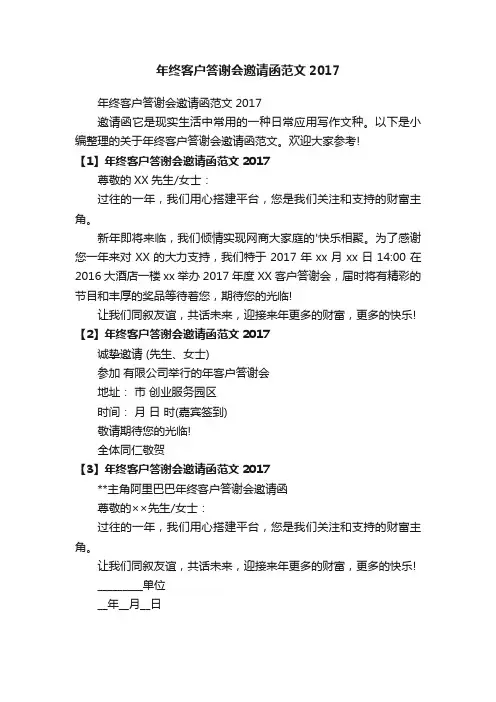 年终客户答谢会邀请函范文 2017

年终客户答谢会邀请函范文 2017

邀请函它是现实生活中常用的一种日常应用写作文种。以下是小编整理的关于年终客户答谢会邀请函范文。欢迎大家参考!

【1】年终客户答谢会邀请函范文 2017

尊敬的 XX 先生/女士：

过往的一年，我们用心搭建平台，您是我们关注和支持的财富主角。

新年即将来临，我们倾情实现网商大家庭的'快乐相聚。为了感谢您一年来对 XX 的大力支持，我们特于 2017 年 xx 月 xx 日 14:00 在 2016 大酒店一楼 xx 举办 2017 年度 XX 客户答谢会，届时将有精彩的节目和丰厚的奖品等待着您，期待您的光临!

让我们同叙友谊，共话未来，迎接来年更多的财富，更多的快乐!

【2】年终客户答谢会邀请函范文 2017

诚挚邀请 (先生、女士)

参加 有限公司举行的年客户答谢会

地址： 市 创业服务园区

时间： 月 日 时(嘉宾签到)

敬请期待您的光临!

全体同仁敬贺

【3】年终客户答谢会邀请函范文 2017

**主角阿里巴巴年终客户答谢会邀请函

尊敬的××先生/女士：

过往的一年，我们用心搭建平台，您是我们关注和支持的财富主角。

让我们同叙友谊，共话未来，迎接来年更多的财富，更多的快乐!

________单位

__年__月__日